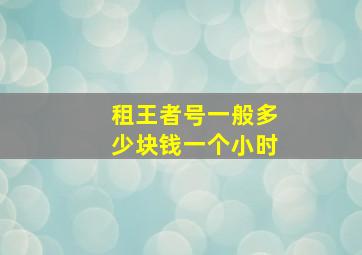 租王者号一般多少块钱一个小时